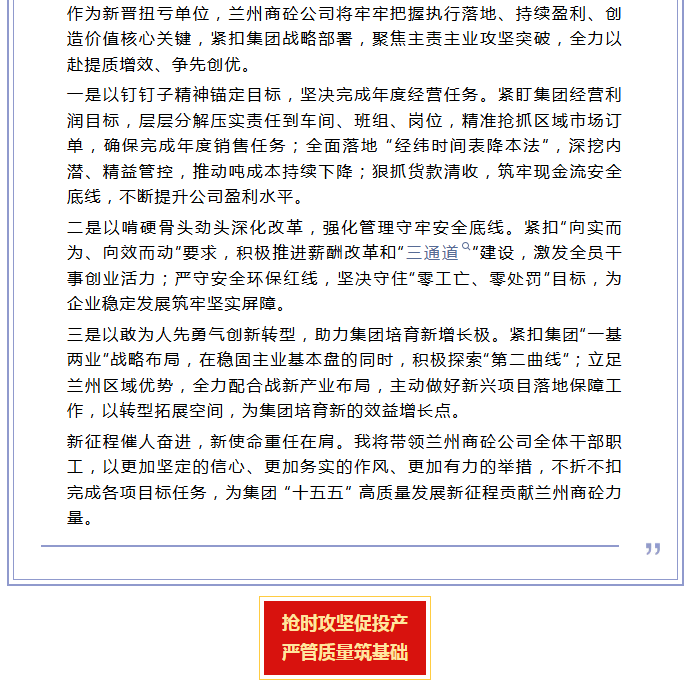 作为新晋扭亏单位，兰州商砼公司将牢牢把握执行落地、持续盈利、创造价值核心关键，紧扣集团战略部署，聚焦主责主业攻坚突破，全力以赴提质增效、争先创优。

一是以钉钉子精神锚定目标，坚决完成年度经营任务。紧盯集团经营利润目标，层层分解压实责任到车间、班组、岗位，精准抢抓区域市场订单，确保完成年度销售任务；全面落地“经纬时间表降本法”，深挖内潜、精益管控，推动吨成本持续下降；狠抓货款清收，筑牢现金流安全底线，不断提升公司盈利水平。

二是以啃硬骨头劲头深化改革，强化管理守牢安全底线。紧扣“向实而为、向效而动”要求，积极推进薪酬改革和“三通道”建设，激发全员干事创业活力；严守安全环保红线，坚决守住“零工亡、零处罚”目标，为企业稳定发展筑牢坚实屏障。

三是以敢为人先勇气创新转型，助力集团培育新增长极。紧扣集团“一基两业”战略布局，在稳固主业基本盘的同时，积极探索“第二曲线”；立足兰州区域优势，全力配合战新产业布局，主动做好新兴项目落地保障工作，以转型拓展空间，为集团培育新的效益增长点。

新征程催人奋进，新使命重任在肩。我将带领兰州商砼公司全体干部职工，以更加坚定的信心、更加务实的作风、更加有力的举措，不折不扣完成各项目标任务，为集团“十五五”高质量发展新征程贡献兰州商砼力量。

”

抢时攻坚促投产
严管质量筑基础